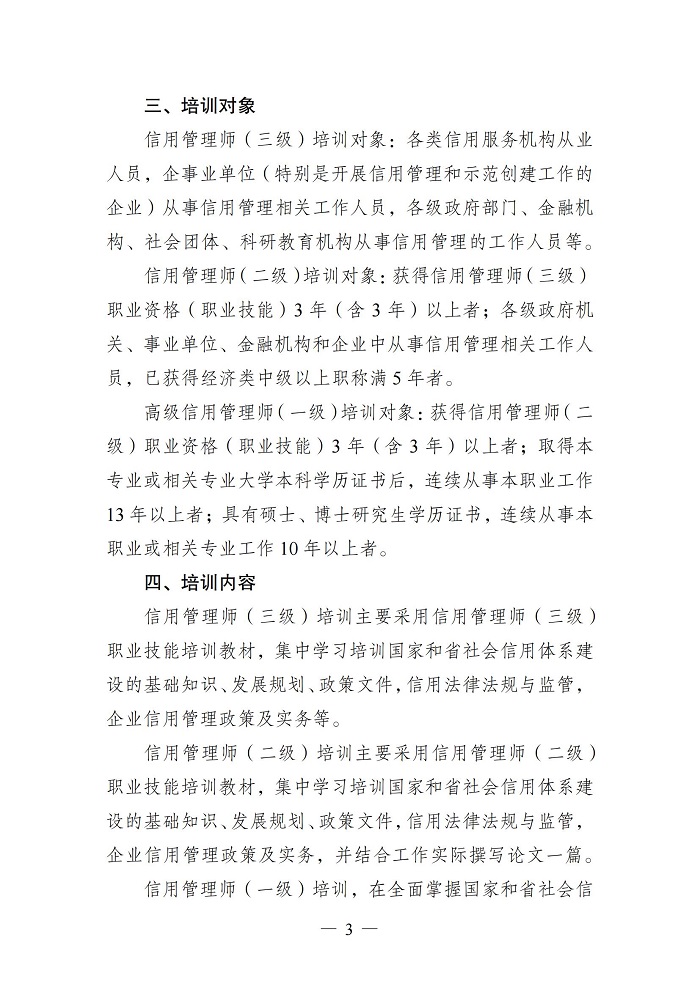 三、培训对象

信用管理师（三级）培训对象：各类信用服务机构从业人员，企事业单位（特别是开展信用管理和示范创建工作的企业）从事信用管理相关工作人员，各级政府部门、金融机构、社会团体、科研教育机构从事信用管理的工作人员等。

信用管理师（二级）培训对象：获得信用管理师（三级）职业资格（职业技能）3年（含3年）以上者；各级政府机关、事业单位、金融机构和企业中从事信用管理相关工作人员，已获得经济类中级以上职称满5年者。

高级信用管理师（一级）培训对象：获得信用管理师（二级）职业资格（职业技能）3年（含3年）以上者；取得本专业或相关专业大学本科学历证书后，连续从事本职业工作13年以上者；具有硕士、博士研究生学历证书，连续从事本职业或相关专业工作10年以上者。

四、培训内容

信用管理师（三级）培训主要采用信用管理师（三级）职业技能培训教材，集中学习培训国家和省社会信用体系建设的基础知识、发展规划、政策文件，信用法律法规与监管，企业信用管理政策及实务等。

信用管理师（二级）培训主要采用信用管理师（二级）职业技能培训教材，集中学习培训国家和省社会信用体系建设的基础知识、发展规划、政策文件，信用法律法规与监管，企业信用管理政策及实务，并结合工作实际撰写论文一篇。

信用管理师（一级）培训，在全面掌握国家和省社会信

— 3 —